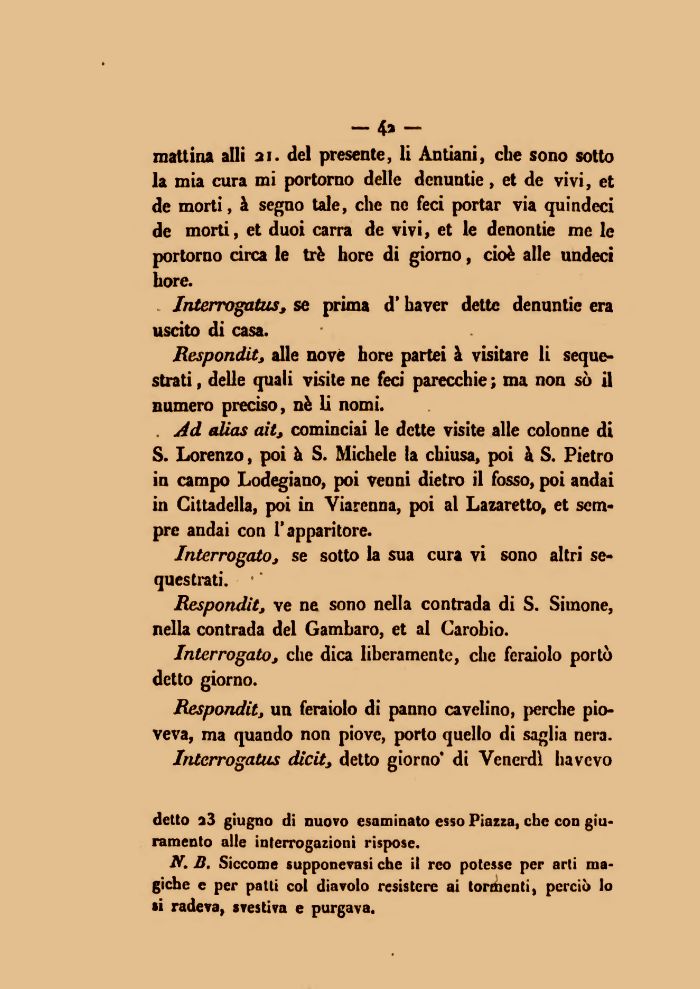 — 42 —

mattina alli 21. del presente, li Antiani, che sono sotto la mia cura mi portorno delle denuntie, et de vivi, et de morti, à segno tale, che ne feci portar via quindeci de morti, et duoi carra de vivi, et le denontie me le portorno circa le trè hore di giorno, cioè alle undeci hore.

Interrogatus, se prima d'haver dette denuntie era uscito di casa.

Respondit, alle nove hore partei à visitare li sequestrati, delle quali visite ne feci parecchie; ma non sò il numero preciso, nè li nomi.

Ad alias ait, cominciai le dette visite alle colonne di S. Lorenzo, poi à S. Michele la chiusa, poi à S. Pietro in campo Lodegiano, poi venni dietro il fosso, poi andai in Cittadella, poi in Viarenna, poi al Lazaretto, et sempre andai con l'apparitore.

Interrogato, se sotto la sua cura vi sono altri sequestrati.

Respondit, ve ne sono nella contrada di S. Simone, nella contrada del Gambaro, et al Carobio.

Interrogato, che dica liberamente, che feraiolo portò detto giorno.

Respondit, un feraiolo di panno cavelino, perche pioveva, ma quando non piove, porto quello di saglia nera.

Interrogatus dicit, detto giorno' di Venerdì havevo

detto 23 giugno di nuovo esaminato esso Piazza, che con giuramento alle interrogazioni rispose.

N. B. Siccome supponevasi che il reo potesse per arti magiche e per patti col diavolo resistere ai tormenti, perciò lo si radeva, svestiva e purgava.